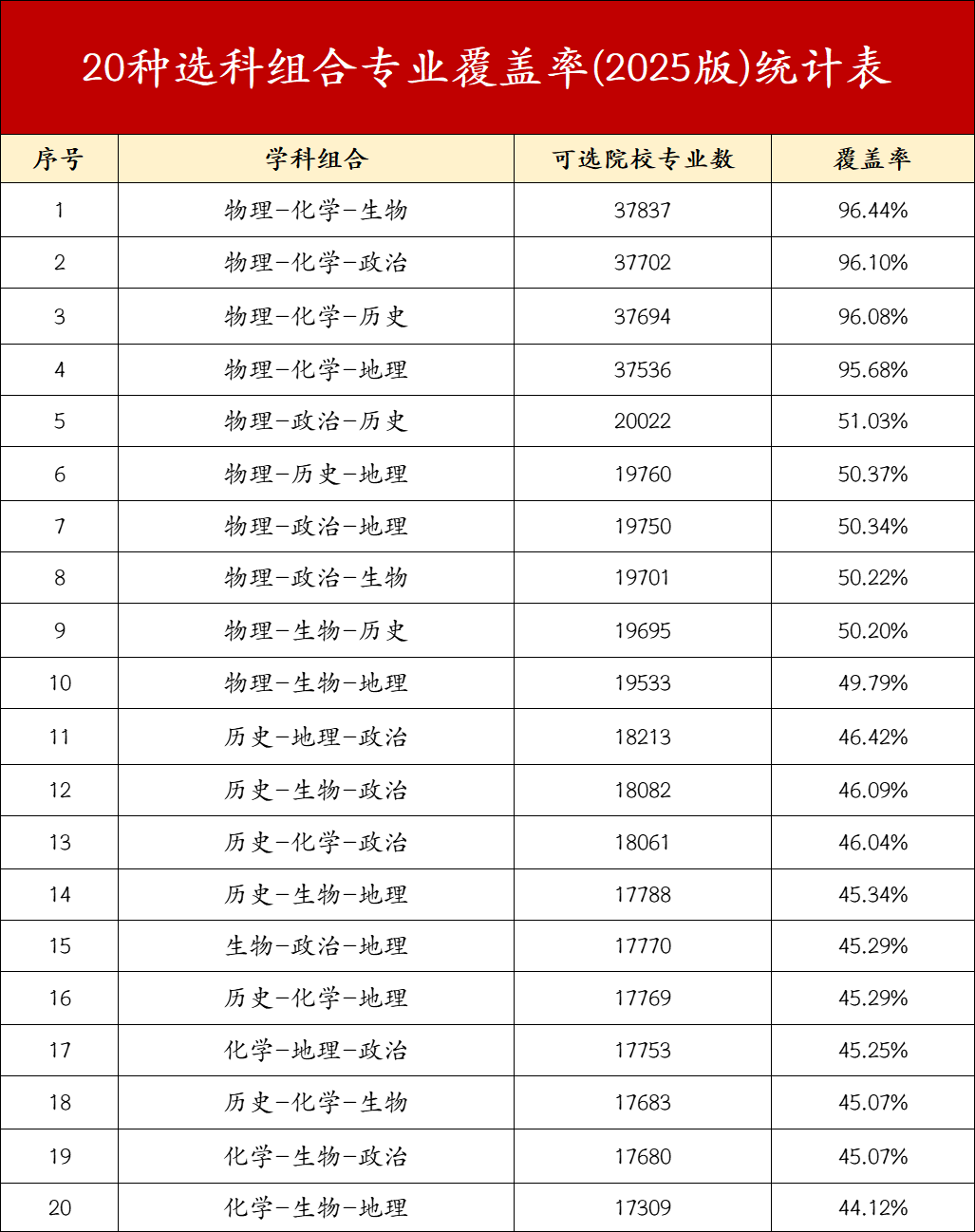 20种选科组合专业覆盖率(2025版)统计表

| 序号 | 学科组合 | 可选院校专业数 | 覆盖率 |
|---|---|---|---|
| 1 | 物理-化学-生物 | 37837 | 96.44% |
| 2 | 物理-化学-政治 | 37702 | 96.10% |
| 3 | 物理-化学-历史 | 37694 | 96.08% |
| 4 | 物理-化学-地理 | 37536 | 95.68% |
| 5 | 物理-政治-历史 | 20022 | 51.03% |
| 6 | 物理-历史-地理 | 19760 | 50.37% |
| 7 | 物理-政治-地理 | 19750 | 50.34% |
| 8 | 物理-政治-生物 | 19701 | 50.22% |
| 9 | 物理-生物-历史 | 19695 | 50.20% |
| 10 | 物理-生物-地理 | 19533 | 49.79% |
| 11 | 历史-地理-政治 | 18213 | 46.42% |
| 12 | 历史-生物-政治 | 18082 | 46.09% |
| 13 | 历史-化学-政治 | 18061 | 46.04% |
| 14 | 历史-生物-地理 | 17788 | 45.34% |
| 15 | 生物-政治-地理 | 17770 | 45.29% |
| 16 | 历史-化学-地理 | 17769 | 45.29% |
| 17 | 化学-地理-政治 | 17753 | 45.25% |
| 18 | 历史-化学-生物 | 17683 | 45.07% |
| 19 | 化学-生物-政治 | 17680 | 45.07% |
| 20 | 化学-生物-地理 | 17309 | 44.12% |